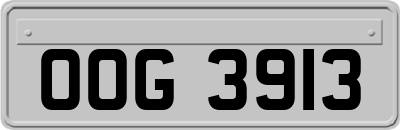 OOG 3913